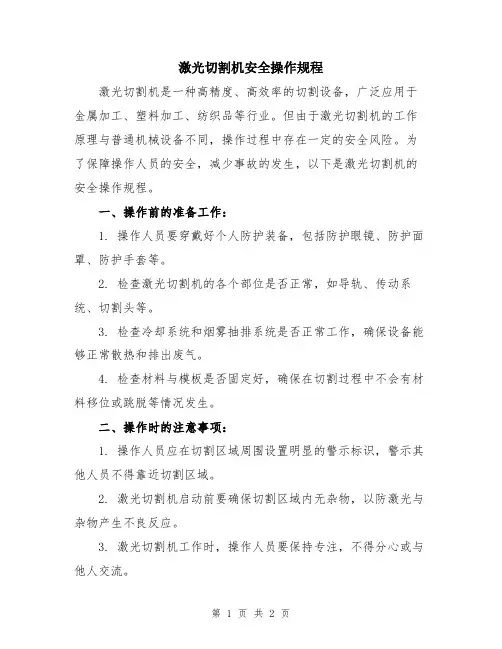 激光切割机安全操作规程

激光切割机是一种高精度、高效率的切割设备，广泛应用于金属加工、塑料加工、纺织品等行业。但由于激光切割机的工作原理与普通机械设备不同，操作过程中存在一定的安全风险。为了保障操作人员的安全，减少事故的发生，以下是激光切割机的安全操作规程。

一、操作前的准备工作：

1. 操作人员要穿戴好个人防护装备，包括防护眼镜、防护面罩、防护手套等。

2. 检查激光切割机的各个部位是否正常，如导轨、传动系统、切割头等。

3. 检查冷却系统和烟雾抽排系统是否正常工作，确保设备能够正常散热和排出废气。

4. 检查材料与模板是否固定好，确保在切割过程中不会有材料移位或跳脱等情况发生。

二、操作时的注意事项：

1. 操作人员应在切割区域周围设置明显的警示标识，警示其他人员不得靠近切割区域。

2. 激光切割机启动前要确保切割区域内无杂物，以防激光与杂物产生不良反应。

3. 激光切割机工作时，操作人员要保持专注，不得分心或与他人交流。

第 1 页 共 2 页